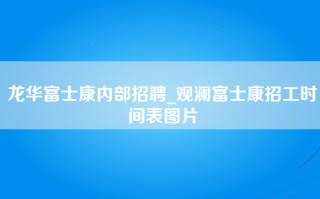 龙华富士康内部招聘_观澜富士康招工时间表图片